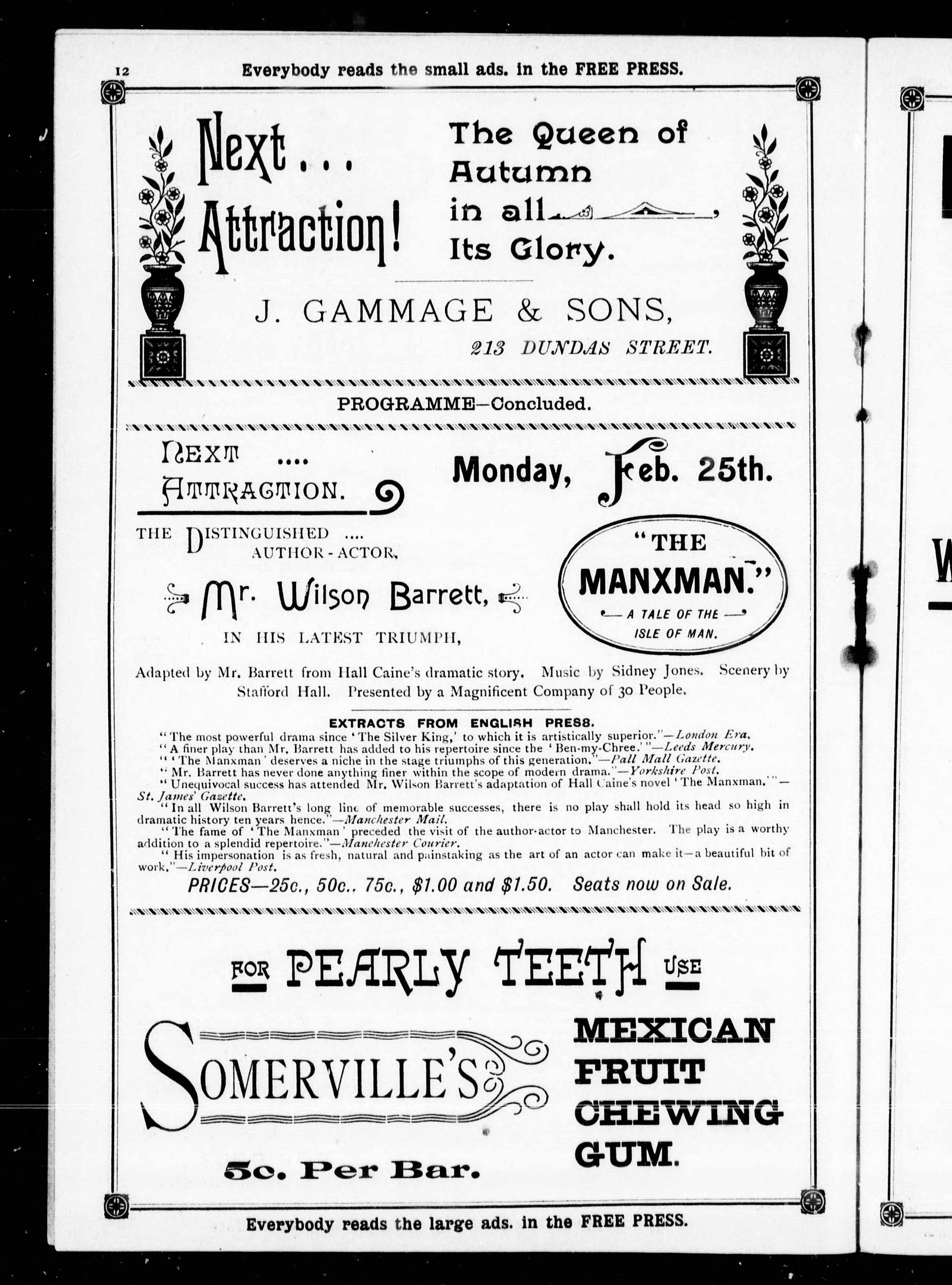 12 Everybody reads the small ads. in the FREE PRESS.

Next . . . Attraction!

The Queen of Autumn in all Its Glory.

J. GAMMAGE & SONS,

213 DUNDAS STREET.

PROGRAMME—Concluded.

NEXT .... ATTRACTION.

Monday, Feb. 25th.

THE DISTINGUISHED .... AUTHOR-ACTOR,

Mr. Wilson Barrett,

IN HIS LATEST TRIUMPH,

"THE MANXMAN."

A TALE OF THE ISLE OF MAN.

Adapted by Mr. Barrett from Hall Caine's dramatic story. Music by Sidney Jones. Scenery by Stafford Hall. Presented by a Magnificent Company of 30 People.

EXTRACTS FROM ENGLISH PRESS.

"The most powerful drama since 'The Silver King,' to which it is artistically superior."—London Era.

"A finer play than Mr. Barrett has added to his repertoire since the 'Ben-my-Chree.'"—Leeds Mercury.

"'The Manxman' deserves a niche in the stage triumphs of this generation."—Pall Mall Gazette.

"Mr. Barrett has never done anything finer within the scope of modern drama."—Yorkshire Post.

"Unequivocal success has attended Mr. Wilson Barrett's adaptation of Hall Caine's novel 'The Manxman.'"—St. James' Gazette.

"In all Wilson Barrett's long line of memorable successes, there is no play shall hold its head so high in dramatic history ten years hence."—Manchester Mail.

"The fame of 'The Manxman' preceded the visit of the author-actor to Manchester. The play is a worthy addition to a splendid repertoire."—Manchester Courier.

"His impersonation is as fresh, natural and painstaking as the art of an actor can make it—a beautiful bit of work."—Liverpool Post.

PRICES—25c., 50c., 75c., $1.00 and $1.50. Seats now on Sale.

FOR PEARLY TEETH USE

SOMERVILLE'S

MEXICAN FRUIT CHEWING GUM.

5c. Per Bar.

Everybody reads the large ads. in the FREE PRESS.